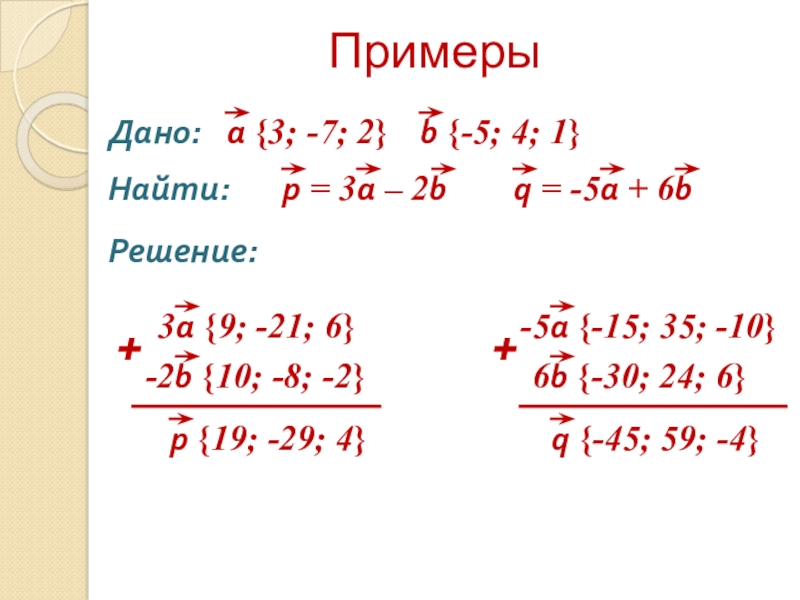 Примеры

Дано: $\vec{a}\{3; -7; 2\}$ $\vec{b}\{-5; 4; 1\}$

Найти: $\vec{p} = 3\vec{a} - 2\vec{b}$ $\vec{q} = -5\vec{a} + 6\vec{b}$

Решение:

+ $3\vec{a}\{9; -21; 6\}$
$-2\vec{b}\{10; -8; -2\}$
$\vec{p}\{19; -29; 4\}$

+ $-5\vec{a}\{-15; 35; -10\}$
$6\vec{b}\{-30; 24; 6\}$
$\vec{q}\{-45; 59; -4\}$